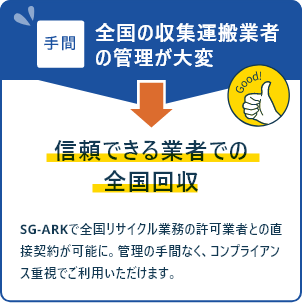 手間

全国の収集運搬業者の管理が大変

Good!

信頼できる業者での全国回収

SG-ARKで全国リサイクル業務の許可業者との直接契約が可能に。管理の手間なく、コンプライアンス重視でご利用いただけます。